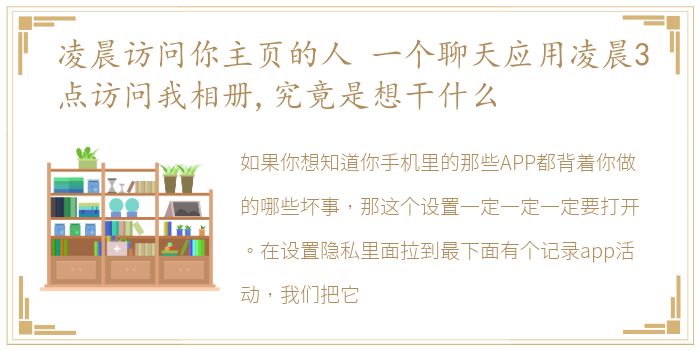 凌晨访问你主页的人 一个聊天应用凌晨3点访问我相册，究竟是想干什么

如果你想知道你手机里的那些APP都背着你做的哪些坏事，那这个设置一定一定一定要打开。在设置隐私里面拉到最下面有个记录app活动，我们把它